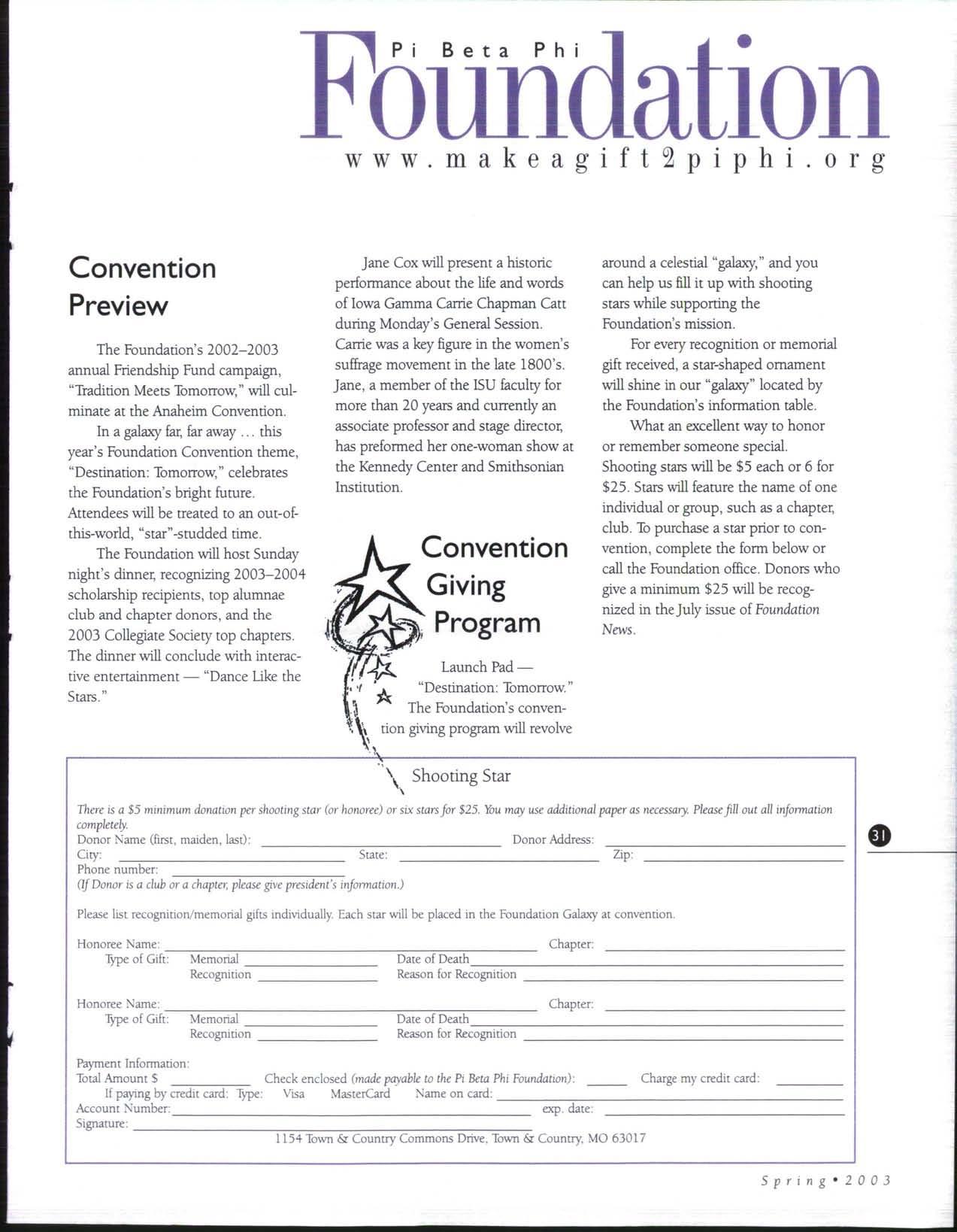 Pi Beta Phi
Foundation
www.makeagift2piphi.org

Convention Preview

The Foundation's 2002–2003 annual Friendship Fund campaign, "Tradition Meets Tomorrow," will culminate at the Anaheim Convention.

In a galaxy far, far away ... this year's Foundation Convention theme, "Destination: Tomorrow," celebrates the Foundation's bright future. Attendees will be treated to an out-of-this-world, "star"-studded time.

The Foundation will host Sunday night's dinner, recognizing 2003–2004 scholarship recipients, top alumnae club and chapter donors, and the 2003 Collegiate Society top chapters. The dinner will conclude with interactive entertainment — "Dance Like the Stars."

Jane Cox will present a historic performance about the life and words of Iowa Gamma Carrie Chapman Catt during Monday's General Session. Carrie was a key figure in the women's suffrage movement in the late 1800's. Jane, a member of the ISU faculty for more than 20 years and currently an associate professor and stage director, has preformed her one-woman show at the Kennedy Center and Smithsonian Institution.

Convention Giving Program

Launch Pad — "Destination: Tomorrow." The Foundation's convention giving program will revolve around a celestial "galaxy," and you can help us fill it up with shooting stars while supporting the Foundation's mission.

For every recognition or memorial gift received, a star-shaped ornament will shine in our "galaxy" located by the Foundation's information table.

What an excellent way to honor or remember someone special. Shooting stars will be $5 each or 6 for $25. Stars will feature the name of one individual or group, such as a chapter, club. To purchase a star prior to convention, complete the form below or call the Foundation office. Donors who give a minimum $25 will be recognized in the July issue of Foundation News.

Shooting Star

There is a $5 minimum donation per shooting star (or honoree) or six stars for $25. You may use additional paper as necessary. Please fill out all information completely.
Donor Name (first, maiden, last): Donor Address:
City: State: Zip:
Phone number:
(If Donor is a club or a chapter, please give president's information.)

Please list recognition/memorial gifts individually. Each star will be placed in the Foundation Galaxy at convention.

Honoree Name: Chapter:
Type of Gift: Memorial Date of Death
Recognition Reason for Recognition

Honoree Name: Chapter:
Type of Gift: Memorial Date of Death
Recognition Reason for Recognition

Payment Information:
Total Amount $ Check enclosed (made payable to the Pi Beta Phi Foundation): Charge my credit card:
If paying by credit card: Type: Visa MasterCard Name on card:
Account Number: exp. date:
Signature:
1154 Town & Country Commons Drive, Town & Country, MO 63017

31

Spring • 2003